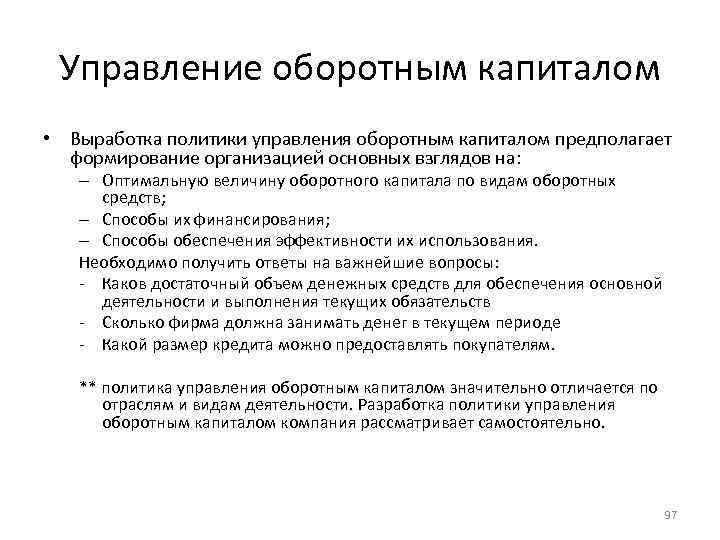 Управление оборотным капиталом

• Выработка политики управления оборотным капиталом предполагает формирование организацией основных взглядов на:
– Оптимальную величину оборотного капитала по видам оборотных средств;
– Способы их финансирования;
– Способы обеспечения эффективности их использования.
Необходимо получить ответы на важнейшие вопросы:
- Каков достаточный объем денежных средств для обеспечения основной деятельности и выполнения текущих обязательств
- Сколько фирма должна занимать денег в текущем периоде
- Какой размер кредита можно предоставлять покупателям.

** политика управления оборотным капиталом значительно отличается по отраслям и видам деятельности. Разработка политики управления оборотным капиталом компания рассматривает самостоятельно.

97